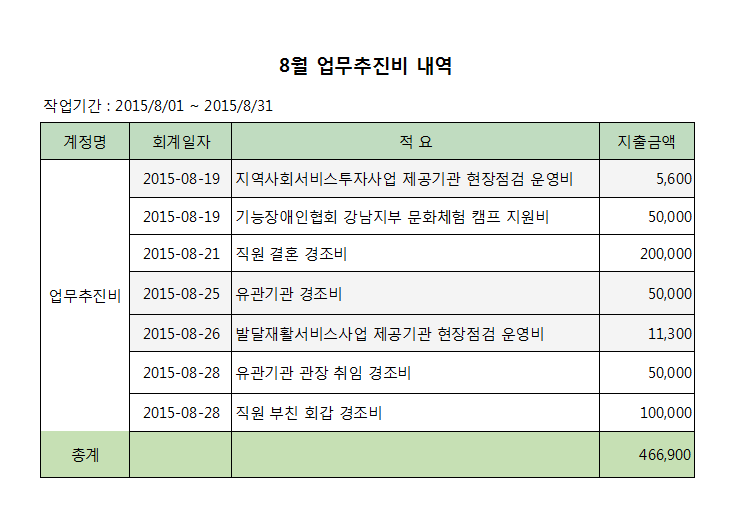 8월 업무추진비 내역

작업기간 : 2015/8/01 ~ 2015/8/31

| 계정명 | 회계일자 | 적 요 | 지출금액 |
|---|---|---|---|
| 업무추진비 | 2015-08-19 | 지역사회서비스투자사업 제공기관 현장점검 운영비 | 5,600 |
| | 2015-08-19 | 기능장애인협회 강남지부 문화체험 캠프 지원비 | 50,000 |
| | 2015-08-21 | 직원 결혼 경조비 | 200,000 |
| | 2015-08-25 | 유관기관 경조비 | 50,000 |
| | 2015-08-26 | 발달재활서비스사업 제공기관 현장점검 운영비 | 11,300 |
| | 2015-08-28 | 유관기관 관장 취임 경조비 | 50,000 |
| | 2015-08-28 | 직원 부친 회갑 경조비 | 100,000 |
| 총계 | | | 466,900 |